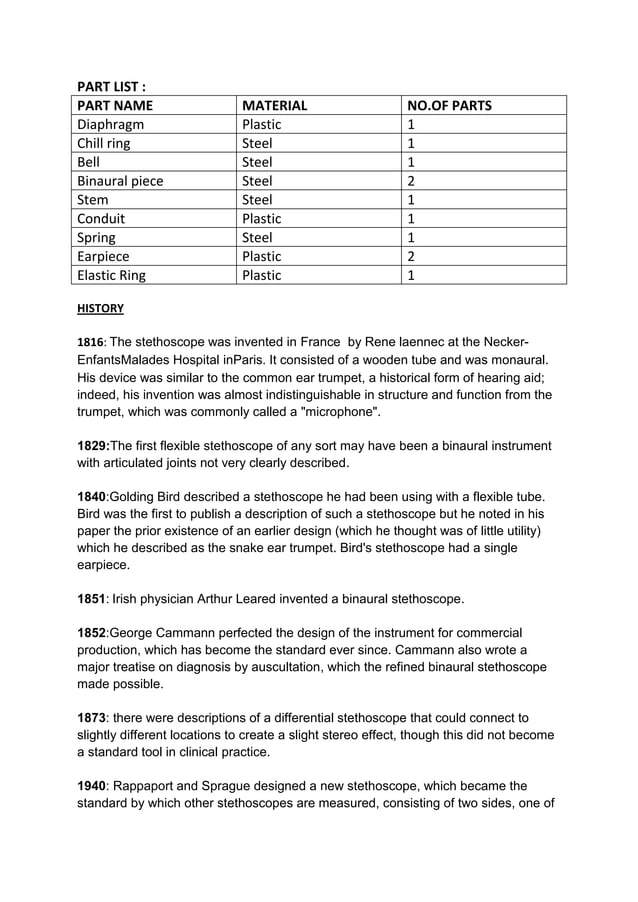 PART LIST :

| PART NAME | MATERIAL | NO.OF PARTS |
|---|---|---|
| Diaphragm | Plastic | 1 |
| Chill ring | Steel | 1 |
| Bell | Steel | 1 |
| Binaural piece | Steel | 2 |
| Stem | Steel | 1 |
| Conduit | Plastic | 1 |
| Spring | Steel | 1 |
| Earpiece | Plastic | 2 |
| Elastic Ring | Plastic | 1 |

HISTORY

1816: The stethoscope was invented in France by Rene laennec at the Necker-EnfantsMalades Hospital inParis. It consisted of a wooden tube and was monaural. His device was similar to the common ear trumpet, a historical form of hearing aid; indeed, his invention was almost indistinguishable in structure and function from the trumpet, which was commonly called a "microphone".

1829:The first flexible stethoscope of any sort may have been a binaural instrument with articulated joints not very clearly described.

1840:Golding Bird described a stethoscope he had been using with a flexible tube. Bird was the first to publish a description of such a stethoscope but he noted in his paper the prior existence of an earlier design (which he thought was of little utility) which he described as the snake ear trumpet. Bird's stethoscope had a single earpiece.

1851: Irish physician Arthur Leared invented a binaural stethoscope.

1852:George Cammann perfected the design of the instrument for commercial production, which has become the standard ever since. Cammann also wrote a major treatise on diagnosis by auscultation, which the refined binaural stethoscope made possible.

1873: there were descriptions of a differential stethoscope that could connect to slightly different locations to create a slight stereo effect, though this did not become a standard tool in clinical practice.

1940: Rappaport and Sprague designed a new stethoscope, which became the standard by which other stethoscopes are measured, consisting of two sides, one of